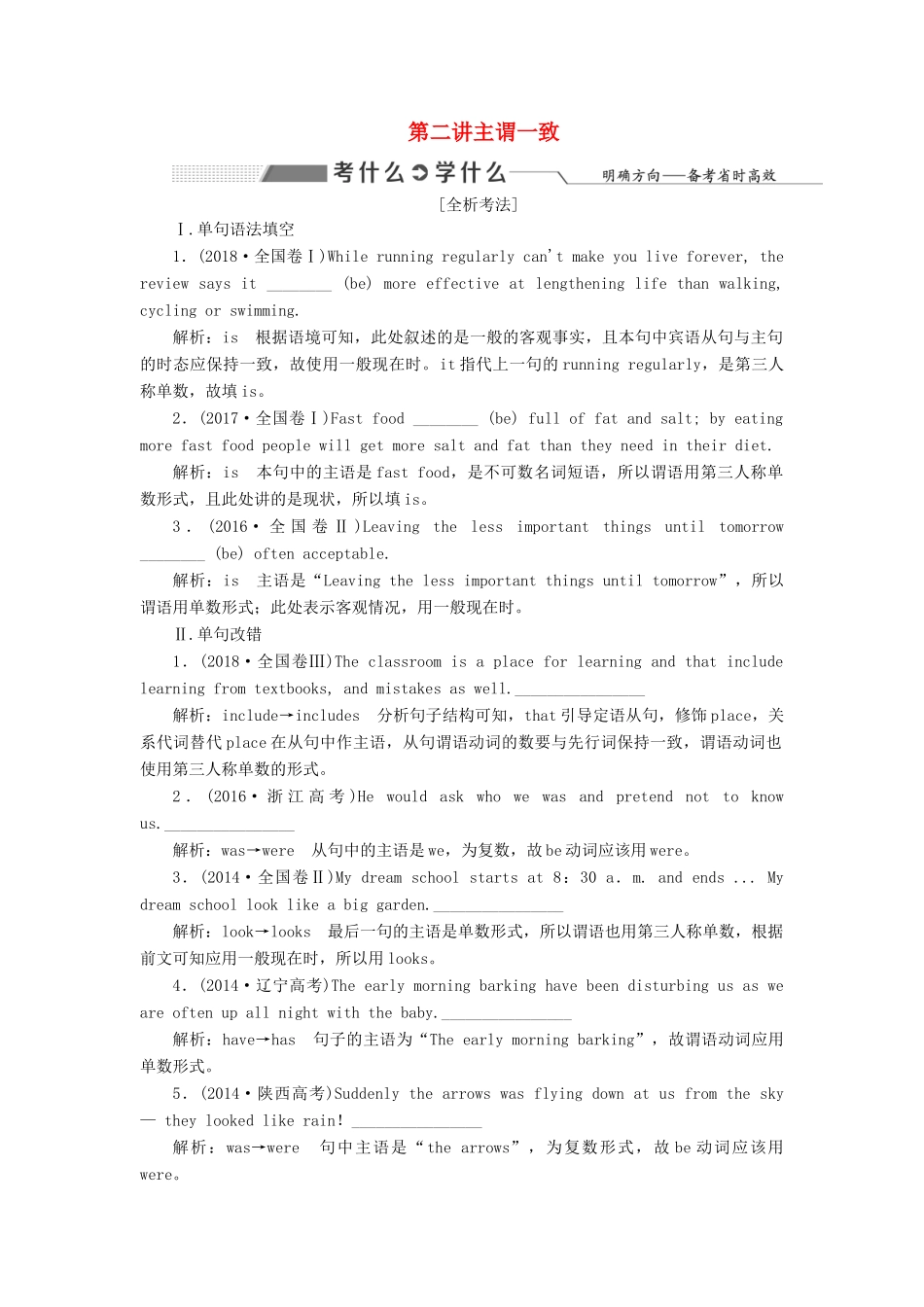 第二讲主谓一致

考什么 学什么 明确方向——备考省时高效

[全析考法]

Ⅰ.单句语法填空

1.(2018·全国卷Ⅰ)While running regularly can't make you live forever, the review says it ________ (be) more effective at lengthening life than walking, cycling or swimming.

解析：is 根据语境可知，此处叙述的是一般的客观事实，且本句中宾语从句与主句的时态应保持一致，故使用一般现在时。it 指代上一句的 running regularly，是第三人称单数，故填 is。

2.(2017·全国卷Ⅰ)Fast food ________ (be) full of fat and salt; by eating more fast food people will get more salt and fat than they need in their diet.

解析：is 本句中的主语是 fast food，是不可数名词短语，所以谓语用第三人称单数形式，且此处讲的是现状，所以填 is。

3.(2016·全国卷Ⅱ)Leaving the less important things until tomorrow ________ (be) often acceptable.

解析：is 主语是“Leaving the less important things until tomorrow”，所以谓语用单数形式；此处表示客观情况，用一般现在时。

Ⅱ.单句改错

1.(2018·全国卷Ⅲ)The classroom is a place for learning and that include learning from textbooks, and mistakes as well.________________

解析：include→includes 分析句子结构可知，that 引导定语从句，修饰 place，关系代词替代 place 在从句中作主语，从句谓语动词的数要与先行词保持一致，谓语动词也使用第三人称单数的形式。

2.(2016·浙江高考)He would ask who we was and pretend not to know us.________________

解析：was→were 从句中的主语是 we，为复数，故 be 动词应该用 were。

3.(2014·全国卷Ⅱ)My dream school starts at 8：30 a. m. and ends ... My dream school look like a big garden.________________

解析：look→looks 最后一句的主语是单数形式，所以谓语也用第三人称单数，根据前文可知应用一般现在时，所以用 looks。

4.(2014·辽宁高考)The early morning barking have been disturbing us as we are often up all night with the baby.________________

解析：have→has 句子的主语为“The early morning barking”，故谓语动词应用单数形式。

5.(2014·陕西高考)Suddenly the arrows was flying down at us from the sky — they looked like rain!________________

解析：was→were 句中主语是“the arrows”，为复数形式，故 be 动词应该用 were。